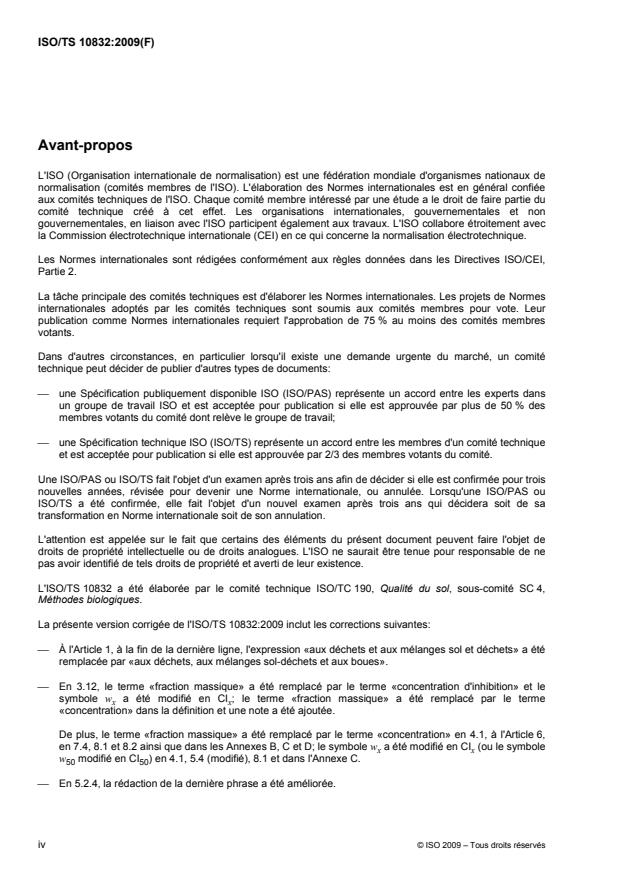 ISO/TS 10832:2009(F)

Avant-propos

L'ISO (Organisation internationale de normalisation) est une fédération mondiale d'organismes nationaux de normalisation (comités membres de l'ISO). L'élaboration des Normes internationales est en général confiée aux comités techniques de l'ISO. Chaque comité membre intéressé par une étude a le droit de faire partie du comité technique créé à cet effet. Les organisations internationales, gouvernementales et non gouvernementales, en liaison avec l'ISO participent également aux travaux. L'ISO collabore étroitement avec la Commission électrotechnique internationale (CEI) en ce qui concerne la normalisation électrotechnique.

Les Normes internationales sont rédigées conformément aux règles données dans les Directives ISO/CEI, Partie 2.

La tâche principale des comités techniques est d'élaborer les Normes internationales. Les projets de Normes internationales adoptés par les comités techniques sont soumis aux comités membres pour vote. Leur publication comme Normes internationales requiert l'approbation de 75 % au moins des comités membres votants.

Dans d'autres circonstances, en particulier lorsqu'il existe une demande urgente du marché, un comité technique peut décider de publier d'autres types de documents:

— une Spécification publiquement disponible ISO (ISO/PAS) représente un accord entre les experts dans un groupe de travail ISO et est acceptée pour publication si elle est approuvée par plus de 50 % des membres votants du comité dont relève le groupe de travail;

— une Spécification technique ISO (ISO/TS) représente un accord entre les membres d'un comité technique et est acceptée pour publication si elle est approuvée par 2/3 des membres votants du comité.

Une ISO/PAS ou ISO/TS fait l'objet d'un examen après trois ans afin de décider si elle est confirmée pour trois nouvelles années, révisée pour devenir une Norme internationale, ou annulée. Lorsqu'une ISO/PAS ou ISO/TS a été confirmée, elle fait l'objet d'un nouvel examen après trois ans qui décidera soit de sa transformation en Norme internationale soit de son annulation.

L'attention est appelée sur le fait que certains des éléments du présent document peuvent faire l'objet de droits de propriété intellectuelle ou de droits analogues. L'ISO ne saurait être tenue pour responsable de ne pas avoir identifié de tels droits de propriété et averti de leur existence.

L'ISO/TS 10832 a été élaborée par le comité technique ISO/TC 190, Qualité du sol, sous-comité SC 4, Méthodes biologiques.

La présente version corrigée de l'ISO/TS 10832:2009 inclut les corrections suivantes:

— À l'Article 1, à la fin de la dernière ligne, l'expression «aux déchets et aux mélanges sol et déchets» a été remplacée par «aux déchets, aux mélanges sol-déchets et aux boues».

— En 3.12, le terme «fraction massique» a été remplacé par le terme «concentration d'inhibition» et le symbole $w_x$ a été modifié en $CI_x$; le terme «fraction massique» a été remplacé par le terme «concentration» dans la définition et une note a été ajoutée.

De plus, le terme «fraction massique» a été remplacé par le terme «concentration» en 4.1, à l'Article 6, en 7.4, 8.1 et 8.2 ainsi que dans les Annexes B, C et D; le symbole $w_x$ a été modifié en $CI_x$ (ou le symbole $w_{50}$ modifié en $CI_{50}$) en 4.1, 5.4 (modifié), 8.1 et dans l'Annexe C.

— En 5.2.4, la rédaction de la dernière phrase a été améliorée.

iv © ISO 2009 – Tous droits réservés